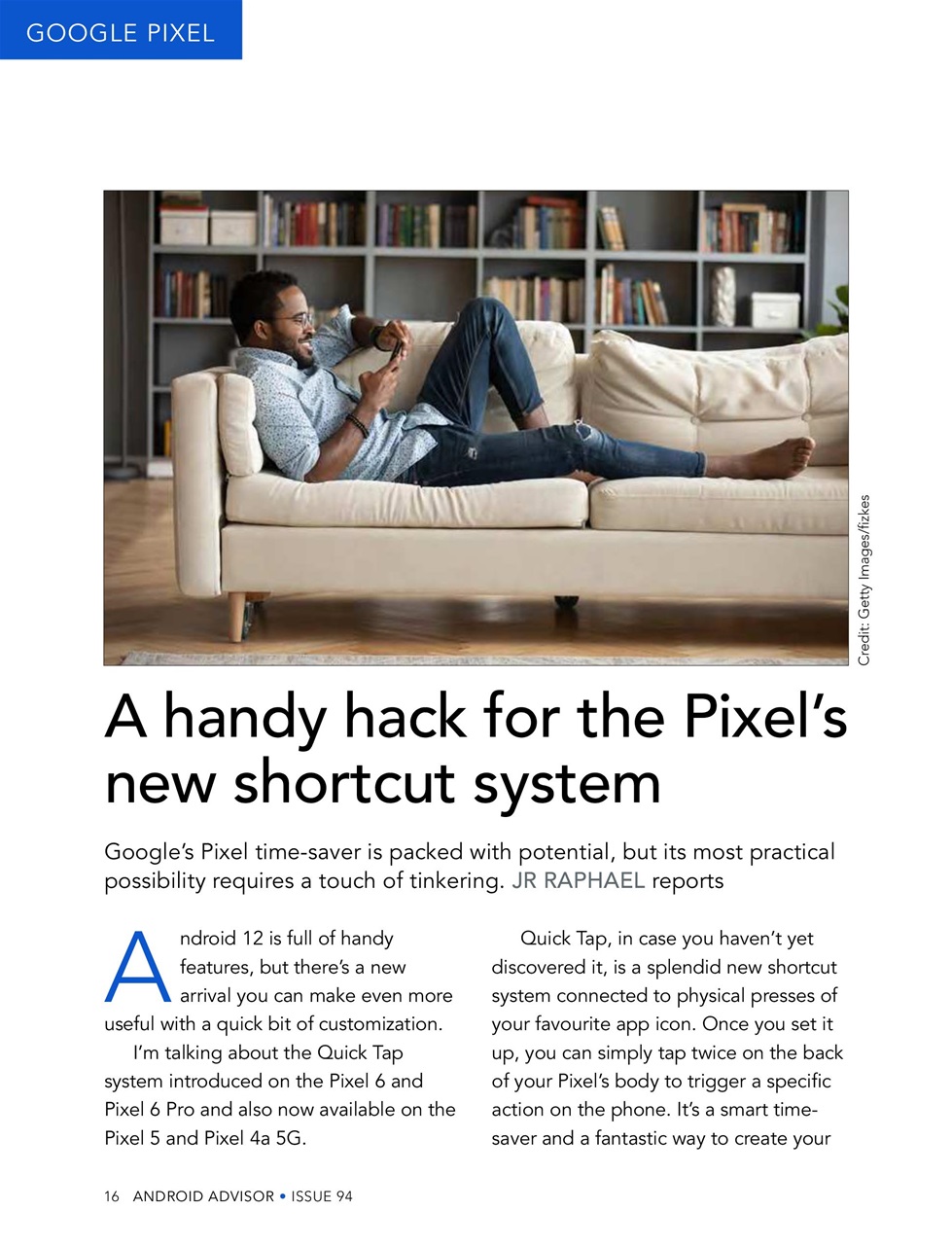 GOOGLE PIXEL

Credit: Getty Images/fizkes

A handy hack for the Pixel's new shortcut system

Google's Pixel time-saver is packed with potential, but its most practical possibility requires a touch of tinkering. JR RAPHAEL reports

Android 12 is full of handy features, but there's a new arrival you can make even more useful with a quick bit of customization.

I'm talking about the Quick Tap system introduced on the Pixel 6 and Pixel 6 Pro and also now available on the Pixel 5 and Pixel 4a 5G.

Quick Tap, in case you haven't yet discovered it, is a splendid new shortcut system connected to physical presses of your favourite app icon. Once you set it up, you can simply tap twice on the back of your Pixel's body to trigger a specific action on the phone. It's a smart time-saver and a fantastic way to create your

16 ANDROID ADVISOR • ISSUE 94